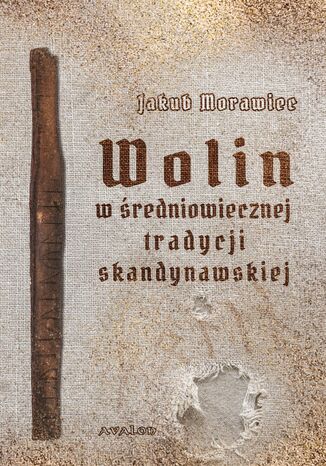 Jakub Morawiec

Wolin
w średniowiecznej
tradycji
skandynawskiej

AVALON